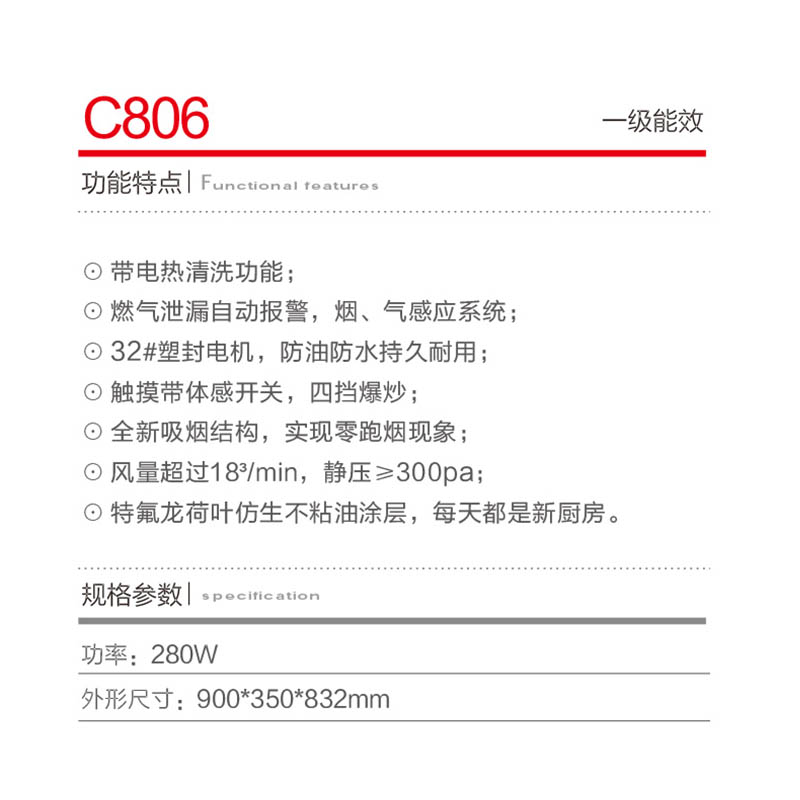 C806

一级能效

功能特点 | Functional features

⊙ 带电热清洗功能；
⊙ 燃气泄漏自动报警，烟、气感应系统；
⊙ 32#塑封电机，防油防水持久耐用；
⊙ 触摸带体感开关，四挡爆炒；
⊙ 全新吸烟结构，实现零跑烟现象；
⊙ 风量超过18³/min，静压≥300pa；
⊙ 特氟龙荷叶仿生不粘油涂层，每天都是新厨房。

规格参数 | specification

功率：280W

外形尺寸：900*350*832mm